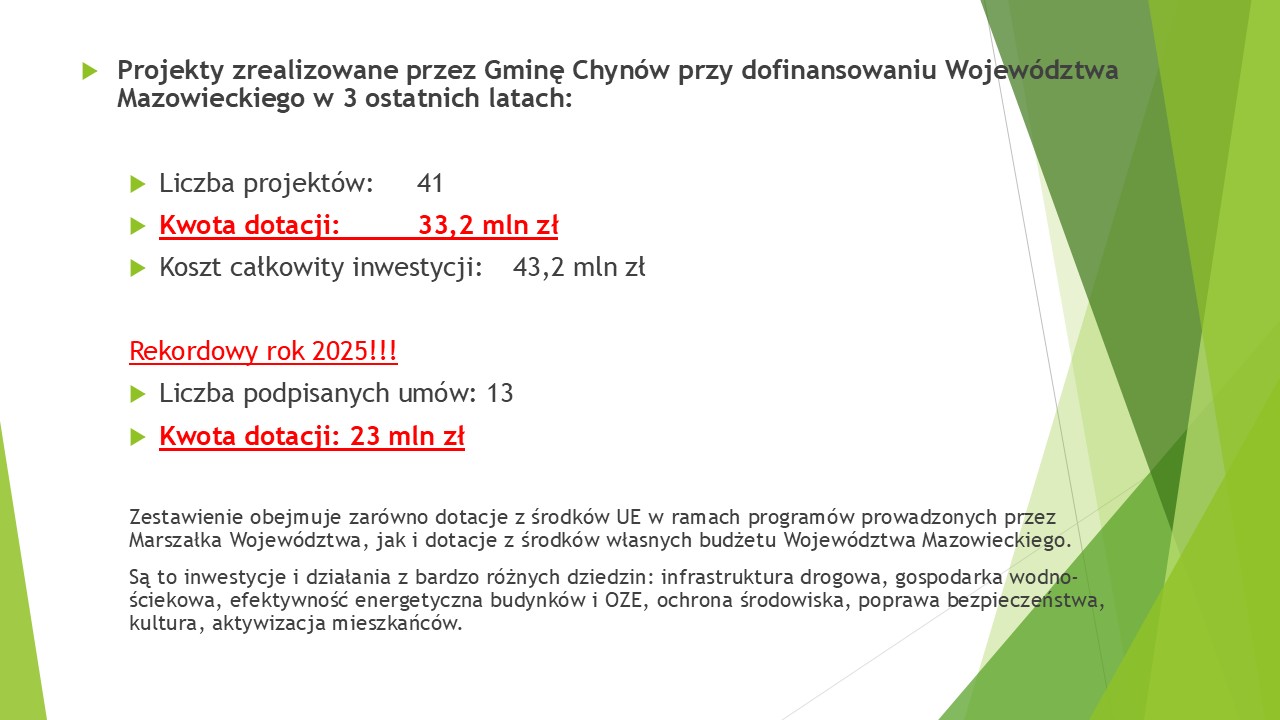 Projekty zrealizowane przez Gminę Chynów przy dofinansowaniu Województwa Mazowieckiego w 3 ostatnich latach:

Liczba projektów: 41

Kwota dotacji: 33,2 mln zł

Koszt całkowity inwestycji: 43,2 mln zł

Rekordowy rok 2025!!!

Liczba podpisanych umów: 13

Kwota dotacji: 23 mln zł

Zestawienie obejmuje zarówno dotacje z środków UE w ramach programów prowadzonych przez Marszałka Województwa, jak i dotacje z środków własnych budżetu Województwa Mazowieckiego.

Są to inwestycje i działania z bardzo różnych dziedzin: infrastruktura drogowa, gospodarka wodno-ściekowa, efektywność energetyczna budynków i OZE, ochrona środowiska, poprawa bezpieczeństwa, kultura, aktywizacja mieszkańców.